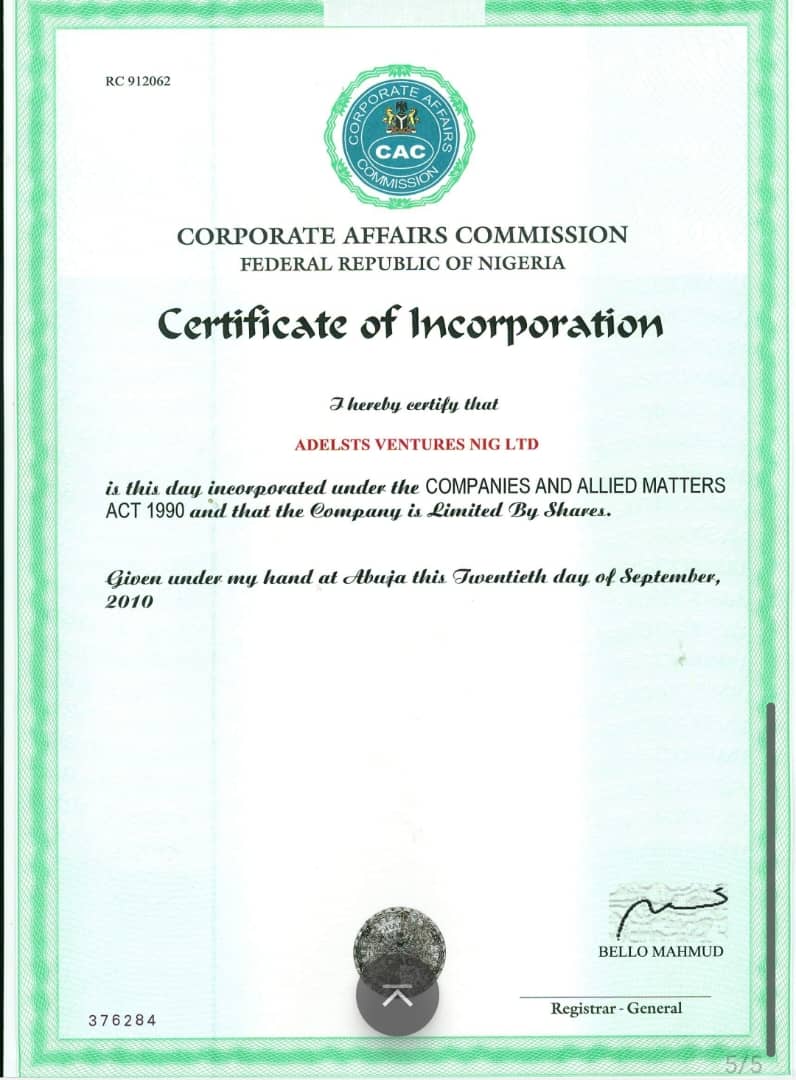 RC 912062

CORPORATE AFFAIRS COMMISSION
CAC

CORPORATE AFFAIRS COMMISSION
FEDERAL REPUBLIC OF NIGERIA

Certificate of Incorporation

I hereby certify that

ADELSTS VENTURES NIG LTD

is this day incorporated under the COMPANIES AND ALLIED MATTERS ACT 1990 and that the Company is Limited By Shares.

Given under my hand at Abuja this Twentieth day of September, 2010

BELLO MAHMUD

Registrar - General

376284

5/5